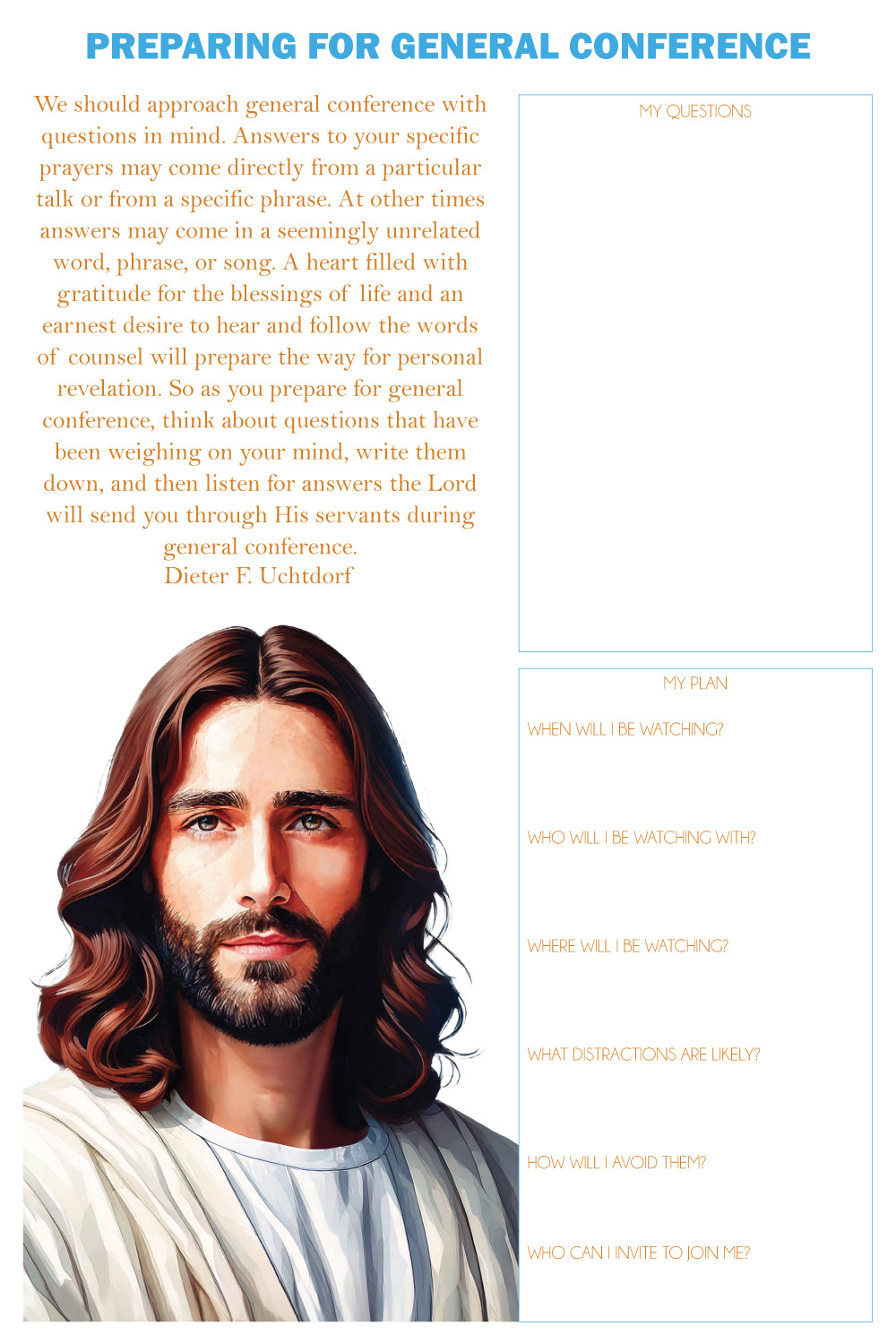 PREPARING FOR GENERAL CONFERENCE

We should approach general conference with questions in mind. Answers to your specific prayers may come directly from a particular talk or from a specific phrase. At other times answers may come in a seemingly unrelated word, phrase, or song. A heart filled with gratitude for the blessings of life and an earnest desire to hear and follow the words of counsel will prepare the way for personal revelation. So as you prepare for general conference, think about questions that have been weighing on your mind, write them down, and then listen for answers the Lord will send you through His servants during general conference.
Dieter F. Uchtdorf

MY QUESTIONS

MY PLAN

WHEN WILL I BE WATCHING?

WHO WILL I BE WATCHING WITH?

WHERE WILL I BE WATCHING?

WHAT DISTRACTIONS ARE LIKELY?

HOW WILL I AVOID THEM?

WHO CAN I INVITE TO JOIN ME?